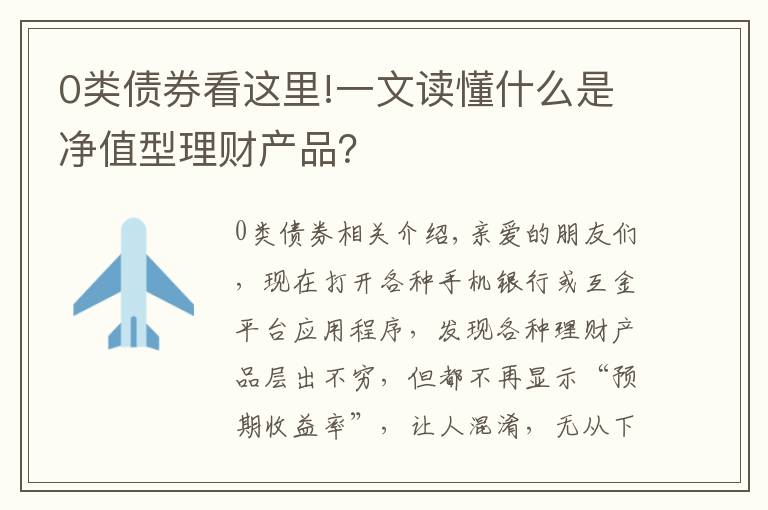 0类债券看这里!一文读懂什么是净值型理财产品?

0类债券相关介绍,亲爱的朋友们,现在打开各种手机银行或互金平台应用程序,发现各种理财产品层出不穷,但都不再显示“预期收益率”,让人混淆,无从下